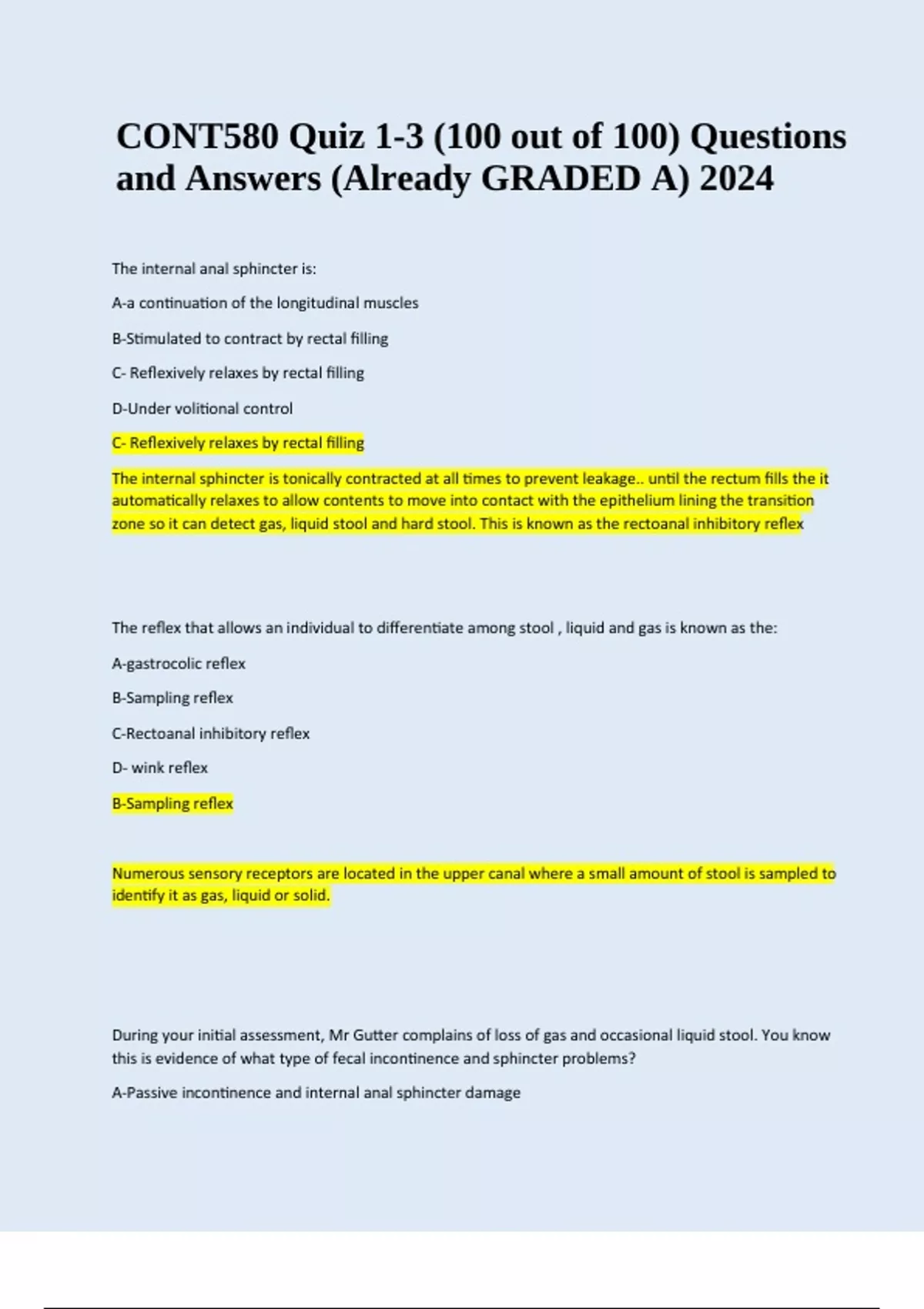 CONT580 Quiz 1-3 (100 out of 100) Questions and Answers (Already GRADED A) 2024

The internal anal sphincter is:

A-a continuation of the longitudinal muscles

B-Stimulated to contract by rectal filling

C- Reflexively relaxes by rectal filling

D-Under volitional control

C- Reflexively relaxes by rectal filling

The internal sphincter is tonically contracted at all times to prevent leakage.. until the rectum fills the it automatically relaxes to allow contents to move into contact with the epithelium lining the transition zone so it can detect gas, liquid stool and hard stool. This is known as the rectoanal inhibitory reflex

The reflex that allows an individual to differentiate among stool , liquid and gas is known as the:

A-gastrocolic reflex

B-Sampling reflex

C-Rectoanal inhibitory reflex

D- wink reflex

B-Sampling reflex

Numerous sensory receptors are located in the upper canal where a small amount of stool is sampled to identify it as gas, liquid or solid.

During your initial assessment, Mr Gutter complains of loss of gas and occasional liquid stool. You know this is evidence of what type of fecal incontinence and sphincter problems?

A-Passive incontinence and internal anal sphincter damage